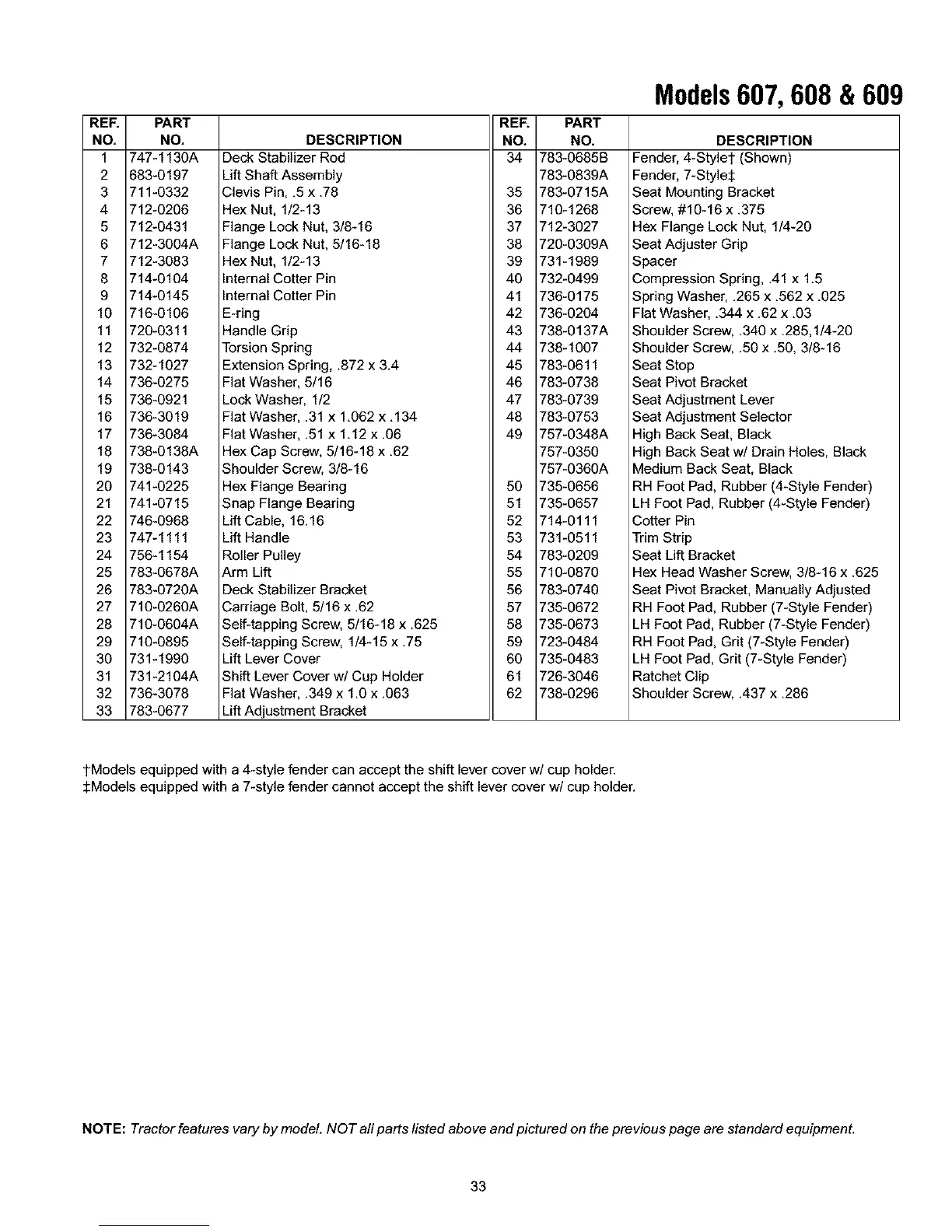 Models 607, 608 & 609

| REF. NO. | PART NO. | DESCRIPTION |
|---|---|---|
| 1 | 747-1130A | Deck Stabilizer Rod |
| 2 | 683-0197 | Lift Shaft Assembly |
| 3 | 711-0332 | Clevis Pin, .5 x .78 |
| 4 | 712-0206 | Hex Nut, 1/2-13 |
| 5 | 712-0431 | Flange Lock Nut, 3/8-16 |
| 6 | 712-3004A | Flange Lock Nut, 5/16-18 |
| 7 | 712-3083 | Hex Nut, 1/2-13 |
| 8 | 714-0104 | Internal Cotter Pin |
| 9 | 714-0145 | Internal Cotter Pin |
| 10 | 716-0106 | E-ring |
| 11 | 720-0311 | Handle Grip |
| 12 | 732-0874 | Torsion Spring |
| 13 | 732-1027 | Extension Spring, .872 x 3.4 |
| 14 | 736-0275 | Flat Washer, 5/16 |
| 15 | 736-0921 | Lock Washer, 1/2 |
| 16 | 736-3019 | Flat Washer, .31 x 1.062 x .134 |
| 17 | 736-3084 | Flat Washer, .51 x 1.12 x .06 |
| 18 | 738-0138A | Hex Cap Screw, 5/16-18 x .62 |
| 19 | 738-0143 | Shoulder Screw, 3/8-16 |
| 20 | 741-0225 | Hex Flange Bearing |
| 21 | 741-0715 | Snap Flange Bearing |
| 22 | 746-0968 | Lift Cable, 16.16 |
| 23 | 747-1111 | Lift Handle |
| 24 | 756-1154 | Roller Pulley |
| 25 | 783-0678A | Arm Lift |
| 26 | 783-0720A | Deck Stabilizer Bracket |
| 27 | 710-0260A | Carriage Bolt, 5/16 x .62 |
| 28 | 710-0604A | Self-tapping Screw, 5/16-18 x .625 |
| 29 | 710-0895 | Self-tapping Screw, 1/4-15 x .75 |
| 30 | 731-1990 | Lift Lever Cover |
| 31 | 731-2104A | Shift Lever Cover w/ Cup Holder |
| 32 | 736-3078 | Flat Washer, .349 x 1.0 x .063 |
| 33 | 783-0677 | Lift Adjustment Bracket |

| REF. NO. | PART NO. | DESCRIPTION |
|---|---|---|
| 34 | 783-0685B | Fender, 4-Style† (Shown) |
| | 783-0839A | Fender, 7-Style‡ |
| 35 | 783-0715A | Seat Mounting Bracket |
| 36 | 710-1268 | Screw, #10-16 x .375 |
| 37 | 712-3027 | Hex Flange Lock Nut, 1/4-20 |
| 38 | 720-0309A | Seat Adjuster Grip |
| 39 | 731-1989 | Spacer |
| 40 | 732-0499 | Compression Spring, .41 x 1.5 |
| 41 | 736-0175 | Spring Washer, .265 x .562 x .025 |
| 42 | 736-0204 | Flat Washer, .344 x .62 x .03 |
| 43 | 738-0137A | Shoulder Screw, .340 x .285,1/4-20 |
| 44 | 738-1007 | Shoulder Screw, .50 x .50, 3/8-16 |
| 45 | 783-0611 | Seat Stop |
| 46 | 783-0738 | Seat Pivot Bracket |
| 47 | 783-0739 | Seat Adjustment Lever |
| 48 | 783-0753 | Seat Adjustment Selector |
| 49 | 757-0348A | High Back Seat, Black |
| | 757-0350 | High Back Seat w/ Drain Holes, Black |
| | 757-0360A | Medium Back Seat, Black |
| 50 | 735-0656 | RH Foot Pad, Rubber (4-Style Fender) |
| 51 | 735-0657 | LH Foot Pad, Rubber (4-Style Fender) |
| 52 | 714-0111 | Cotter Pin |
| 53 | 731-0511 | Trim Strip |
| 54 | 783-0209 | Seat Lift Bracket |
| 55 | 710-0870 | Hex Head Washer Screw, 3/8-16 x .625 |
| 56 | 783-0740 | Seat Pivot Bracket, Manually Adjusted |
| 57 | 735-0672 | RH Foot Pad, Rubber (7-Style Fender) |
| 58 | 735-0673 | LH Foot Pad, Rubber (7-Style Fender) |
| 59 | 723-0484 | RH Foot Pad, Grit (7-Style Fender) |
| 60 | 735-0483 | LH Foot Pad, Grit (7-Style Fender) |
| 61 | 726-3046 | Ratchet Clip |
| 62 | 738-0296 | Shoulder Screw, .437 x .286 |

†Models equipped with a 4-style fender can accept the shift lever cover w/ cup holder.
‡Models equipped with a 7-style fender cannot accept the shift lever cover w/ cup holder.

NOTE: Tractor features vary by model. NOT all parts listed above and pictured on the previous page are standard equipment.

33